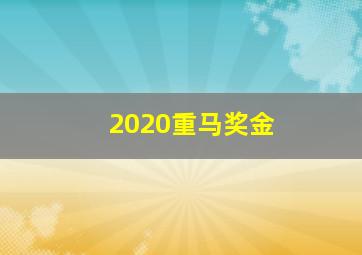 2020重马奖金